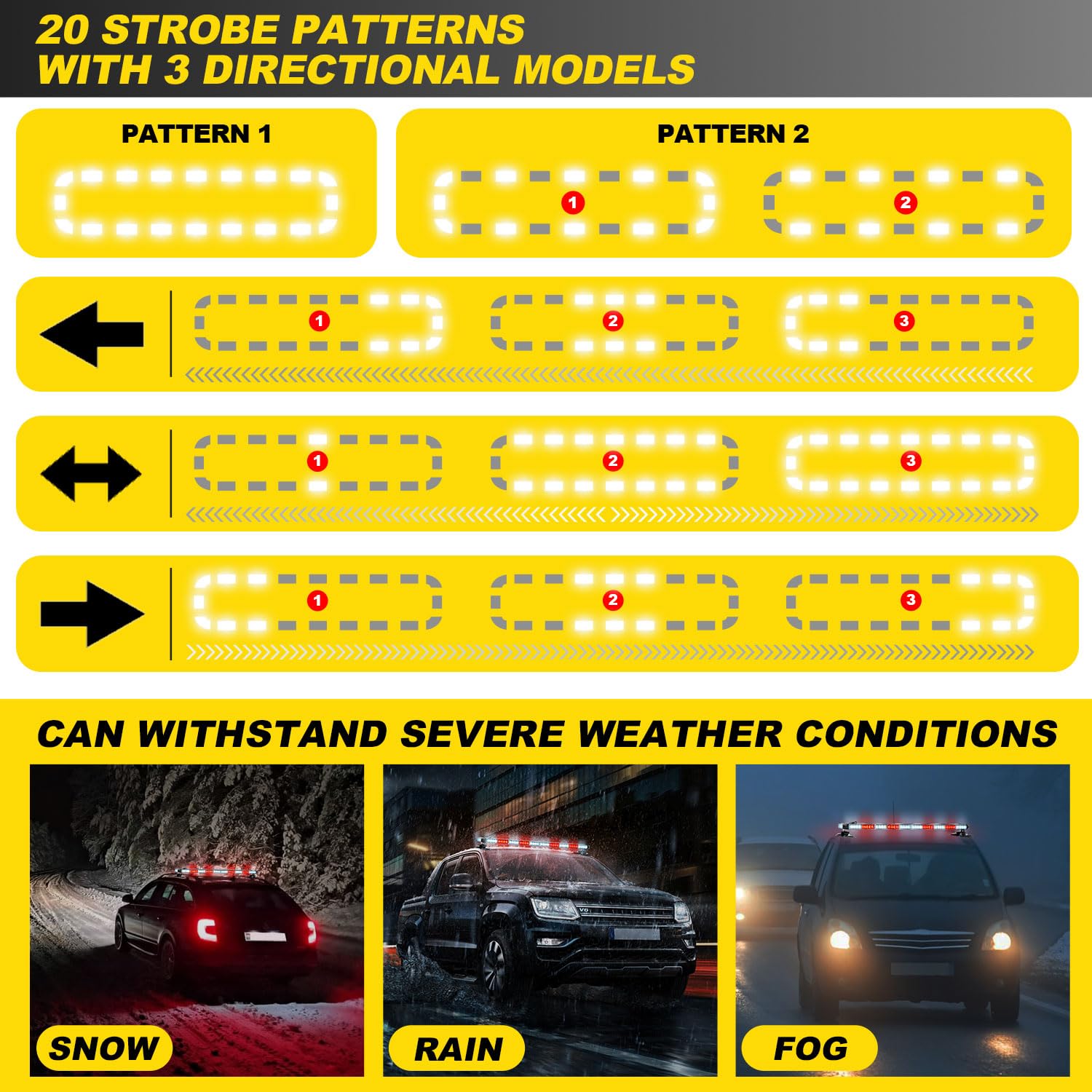 20 STROBE PATTERNS
WITH 3 DIRECTIONAL MODELS

PATTERN 1

PATTERN 2

1

2

1

2

3

1

2

3

1

2

3

CAN WITHSTAND SEVERE WEATHER CONDITIONS

SNOW

RAIN

FOG